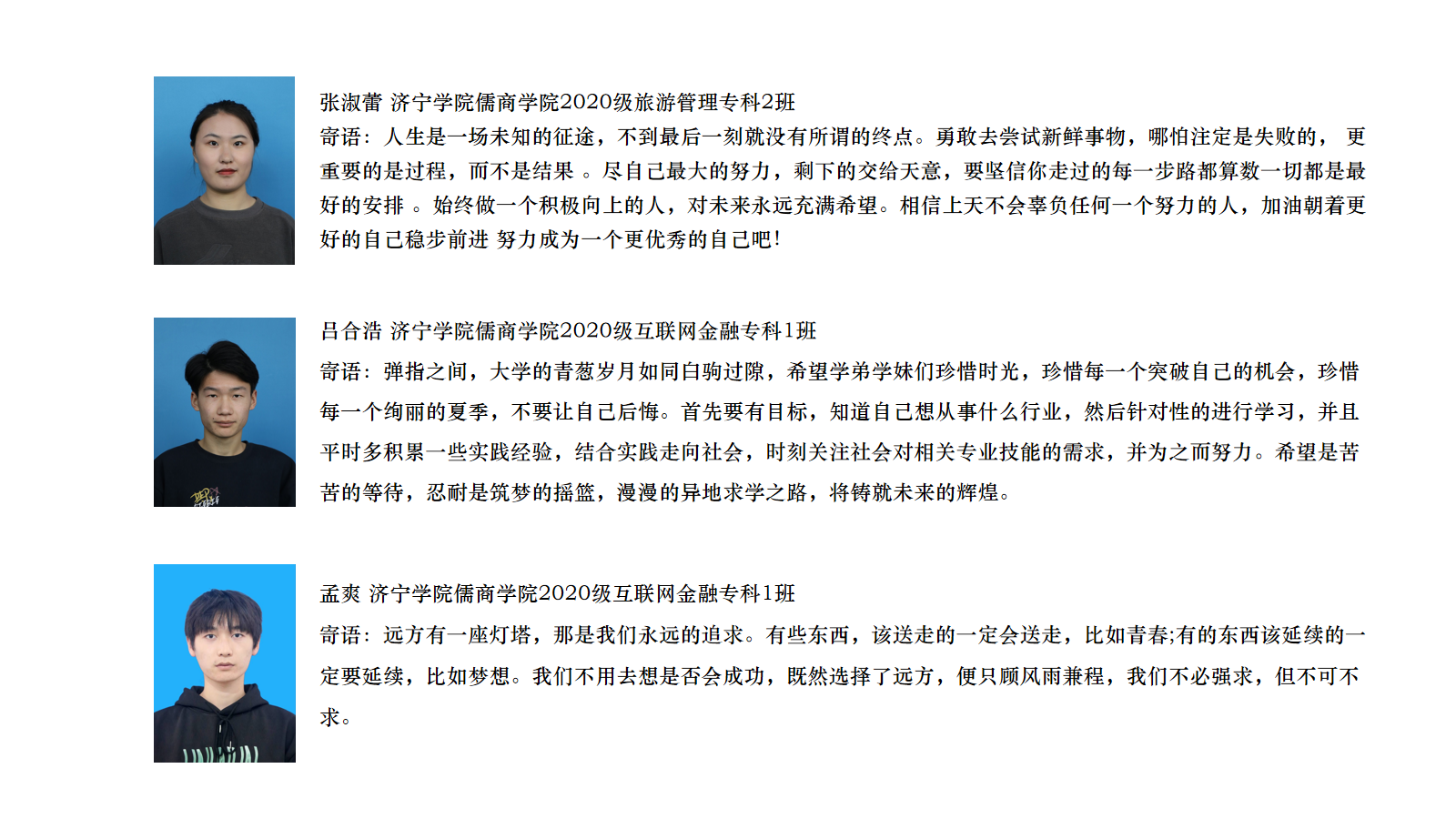 张淑蕾 济宁学院儒商学院2020级旅游管理专科2班
寄语：人生是一场未知的征途，不到最后一刻就没有所谓的终点。勇敢去尝试新鲜事物，哪怕注定是失败的， 更重要的是过程，而不是结果 。尽自己最大的努力，剩下的交给天意，要坚信你走过的每一步路都算数一切都是最好的安排 。始终做一个积极向上的人，对未来永远充满希望。相信上天不会辜负任何一个努力的人，加油朝着更好的自己稳步前进 努力成为一个更优秀的自己吧!

吕合浩 济宁学院儒商学院2020级互联网金融专科1班
寄语：弹指之间，大学的青葱岁月如同白驹过隙，希望学弟学妹们珍惜时光，珍惜每一个突破自己的机会，珍惜每一个绚丽的夏季，不要让自己后悔。首先要有目标，知道自己想从事什么行业，然后针对性的进行学习，并且平时多积累一些实践经验，结合实践走向社会，时刻关注社会对相关专业技能的需求，并为之而努力。希望是苦苦的等待，忍耐是筑梦的摇篮，漫漫的异地求学之路，将铸就未来的辉煌。

孟爽 济宁学院儒商学院2020级互联网金融专科1班
寄语：远方有一座灯塔，那是我们永远的追求。有些东西，该送走的一定会送走，比如青春;有的东西该延续的一定要延续，比如梦想。我们不用去想是否会成功，既然选择了远方，便只顾风雨兼程，我们不必强求，但不可不求。